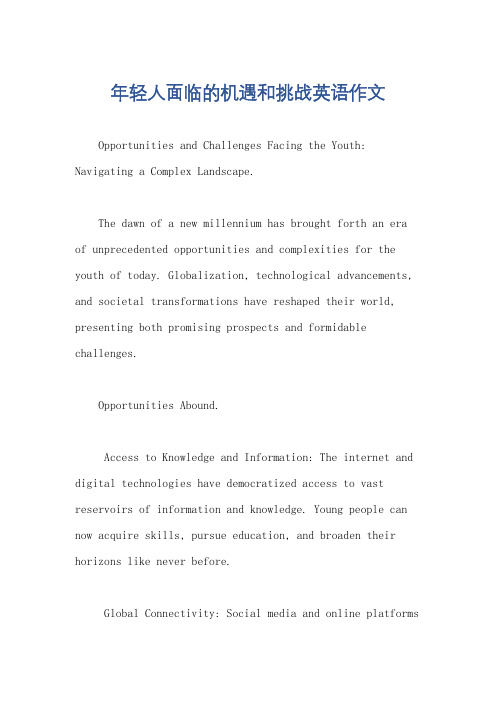 年轻人面临的机遇和挑战英语作文

Opportunities and Challenges Facing the Youth: Navigating a Complex Landscape.

The dawn of a new millennium has brought forth an era of unprecedented opportunities and complexities for the youth of today. Globalization, technological advancements, and societal transformations have reshaped their world, presenting both promising prospects and formidable challenges.

Opportunities Abound.

Access to Knowledge and Information: The internet and digital technologies have democratized access to vast reservoirs of information and knowledge. Young people can now acquire skills, pursue education, and broaden their horizons like never before.

Global Connectivity: Social media and online platforms